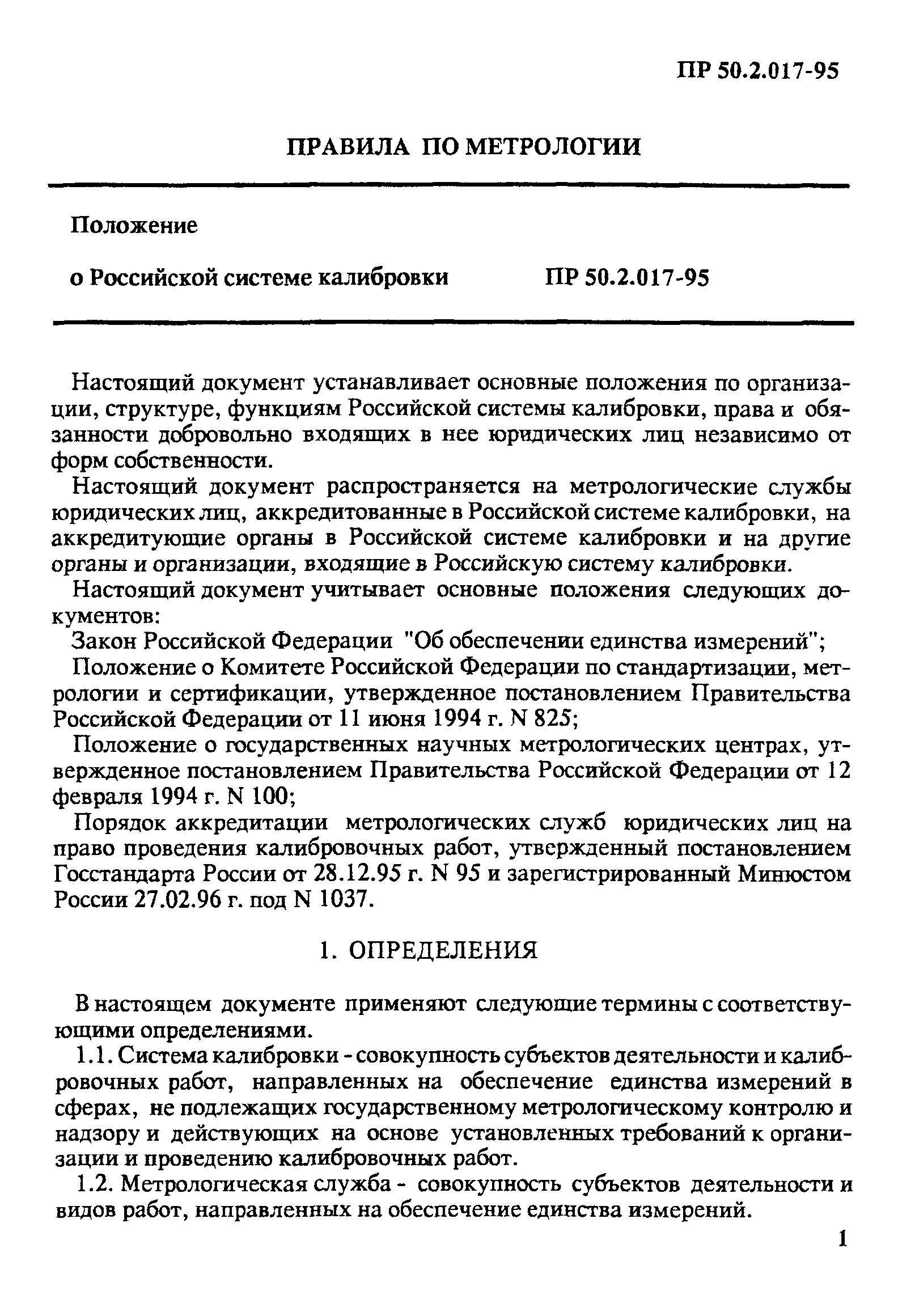 ПР 50.2.017-95

ПРАВИЛА ПО МЕТРОЛОГИИ

Положение

о Российской системе калибровки ПР 50.2.017-95

Настоящий документ устанавливает основные положения по организации, структуре, функциям Российской системы калибровки, права и обязанности добровольно входящих в нее юридических лиц независимо от форм собственности.

Настоящий документ распространяется на метрологические службы юридических лиц, аккредитованные в Российской системе калибровки, на аккредитующие органы в Российской системе калибровки и на другие органы и организации, входящие в Российскую систему калибровки.

Настоящий документ учитывает основные положения следующих документов:

Закон Российской Федерации "Об обеспечении единства измерений";

Положение о Комитете Российской Федерации по стандартизации, метрологии и сертификации, утвержденное постановлением Правительства Российской Федерации от 11 июня 1994 г. N 825;

Положение о государственных научных метрологических центрах, утвержденное постановлением Правительства Российской Федерации от 12 февраля 1994 г. N 100;

Порядок аккредитации метрологических служб юридических лиц на право проведения калибровочных работ, утвержденный постановлением Госстандарта России от 28.12.95 г. N 95 и зарегистрированный Минюстом России 27.02.96 г. под N 1037.

1. ОПРЕДЕЛЕНИЯ

В настоящем документе применяют следующие термины с соответствующими определениями.

1.1. Система калибровки - совокупность субъектов деятельности и калибровочных работ, направленных на обеспечение единства измерений в сферах, не подлежащих государственному метрологическому контролю и надзору и действующих на основе установленных требований к организации и проведению калибровочных работ.

1.2. Метрологическая служба - совокупность субъектов деятельности и видов работ, направленных на обеспечение единства измерений.

1